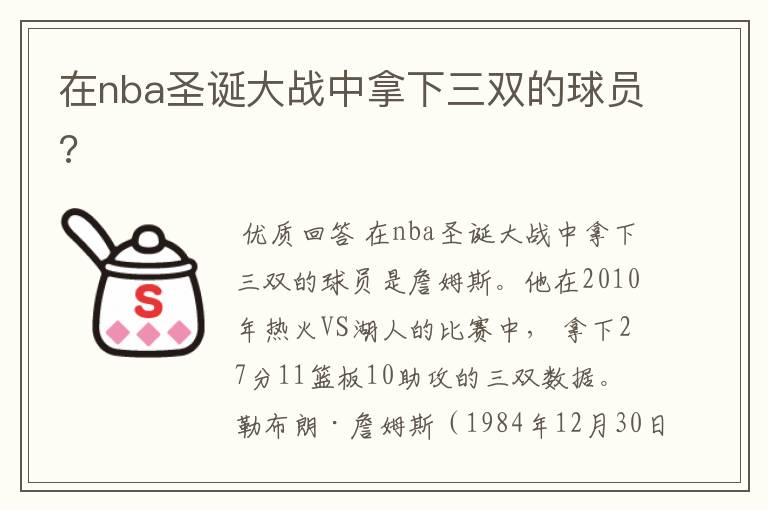 在nba圣诞大战中拿下三双的球员？

S

优质回答 在nba圣诞大战中拿下三双的球员是詹姆斯。他在2010年热火VS湖人的比赛中，拿下27分11篮板10助攻的三双数据。勒布朗·詹姆斯（1984年12月30日